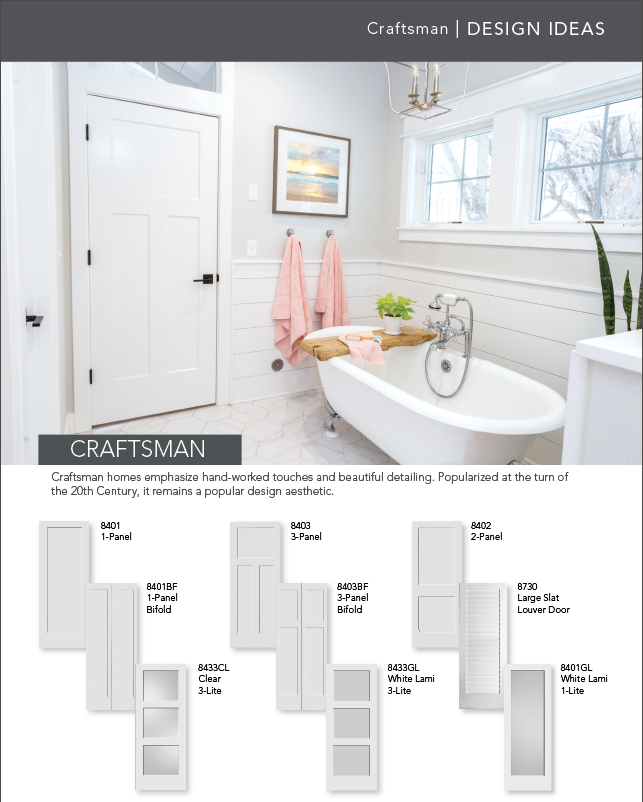 Craftsman | DESIGN IDEAS

CRAFTSMAN

Craftsman homes emphasize hand-worked touches and beautiful detailing. Popularized at the turn of the 20th Century, it remains a popular design aesthetic.

8401
1-Panel

8401BF
1-Panel
Bifold

8433CL
Clear
3-Lite

8403
3-Panel

8403BF
3-Panel
Bifold

8433GL
White Lami
3-Lite

8402
2-Panel

8730
Large Slat
Louver Door

8401GL
White Lami
1-Lite